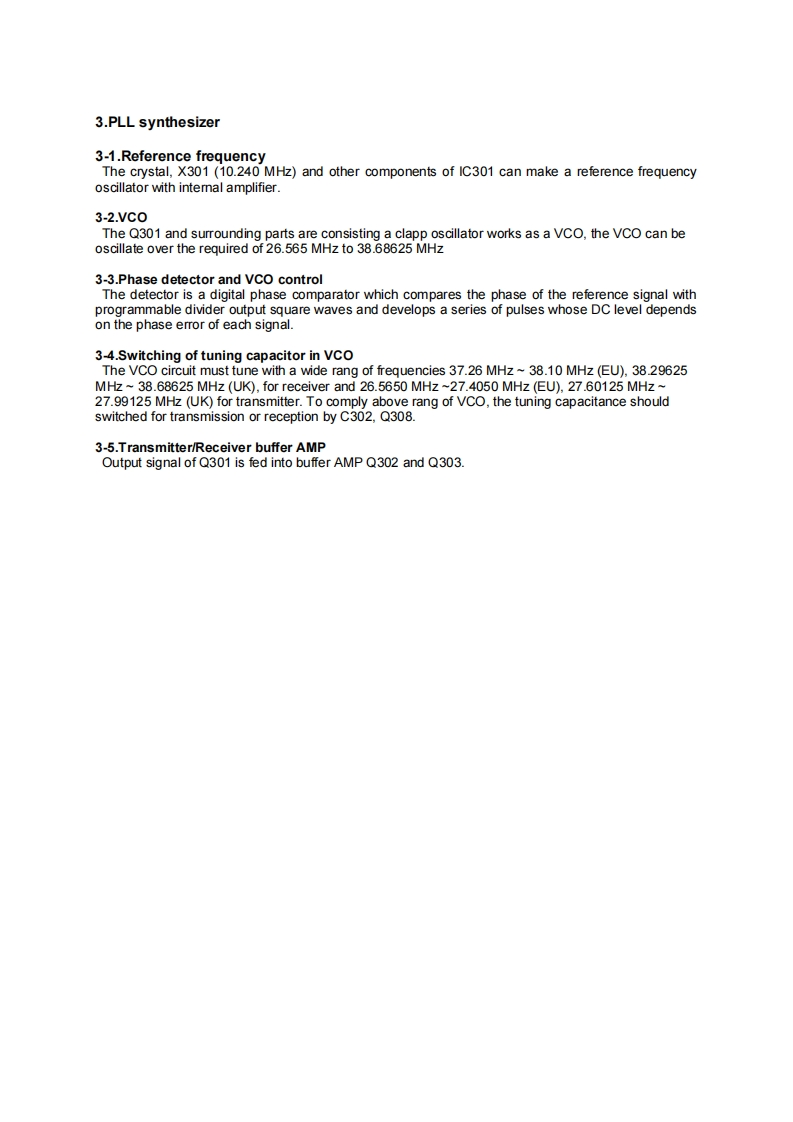 3.PLL synthesizer

3-1.Reference frequency
The crystal, X301 (10.240 MHz) and other components of IC301 can make a reference frequency oscillator with internal amplifier.

3-2.VCO
The Q301 and surrounding parts are consisting a clapp oscillator works as a VCO, the VCO can be oscillate over the required of 26.565 MHz to 38.68625 MHz

3-3.Phase detector and VCO control
The detector is a digital phase comparator which compares the phase of the reference signal with programmable divider output square waves and develops a series of pulses whose DC level depends on the phase error of each signal.

3-4.Switching of tuning capacitor in VCO
The VCO circuit must tune with a wide rang of frequencies 37.26 MHz ~ 38.10 MHz (EU), 38.29625 MHz ~ 38.68625 MHz (UK), for receiver and 26.5650 MHz ~27.4050 MHz (EU), 27.60125 MHz ~ 27.99125 MHz (UK) for transmitter. To comply above rang of VCO, the tuning capacitance should switched for transmission or reception by C302, Q308.

3-5.Transmitter/Receiver buffer AMP
Output signal of Q301 is fed into buffer AMP Q302 and Q303.